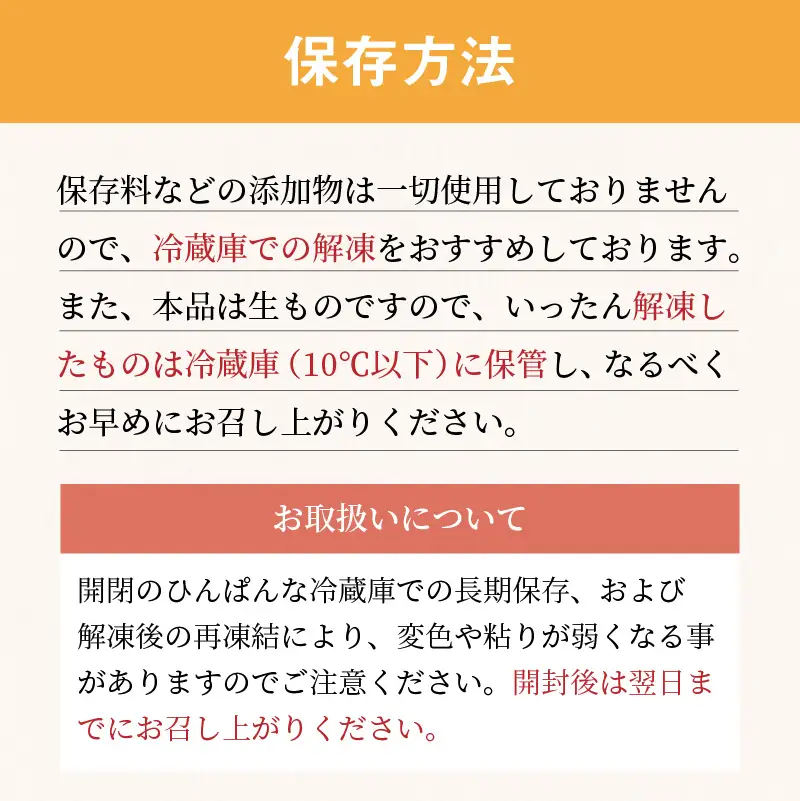 保存方法

保存料などの添加物は一切使用しておりませんので、冷蔵庫での解凍をおすすめしております。また、本品は生ものですので、いったん解凍したものは冷蔵庫（10℃以下）に保管し、なるべくお早めにお召し上がりください。

お取扱いについて

開閉のひんぱんな冷蔵庫での長期保存、および解凍後の再凍結により、変色や粘りが弱くなる事がありますのでご注意ください。開封後は翌日までにお召し上がりください。